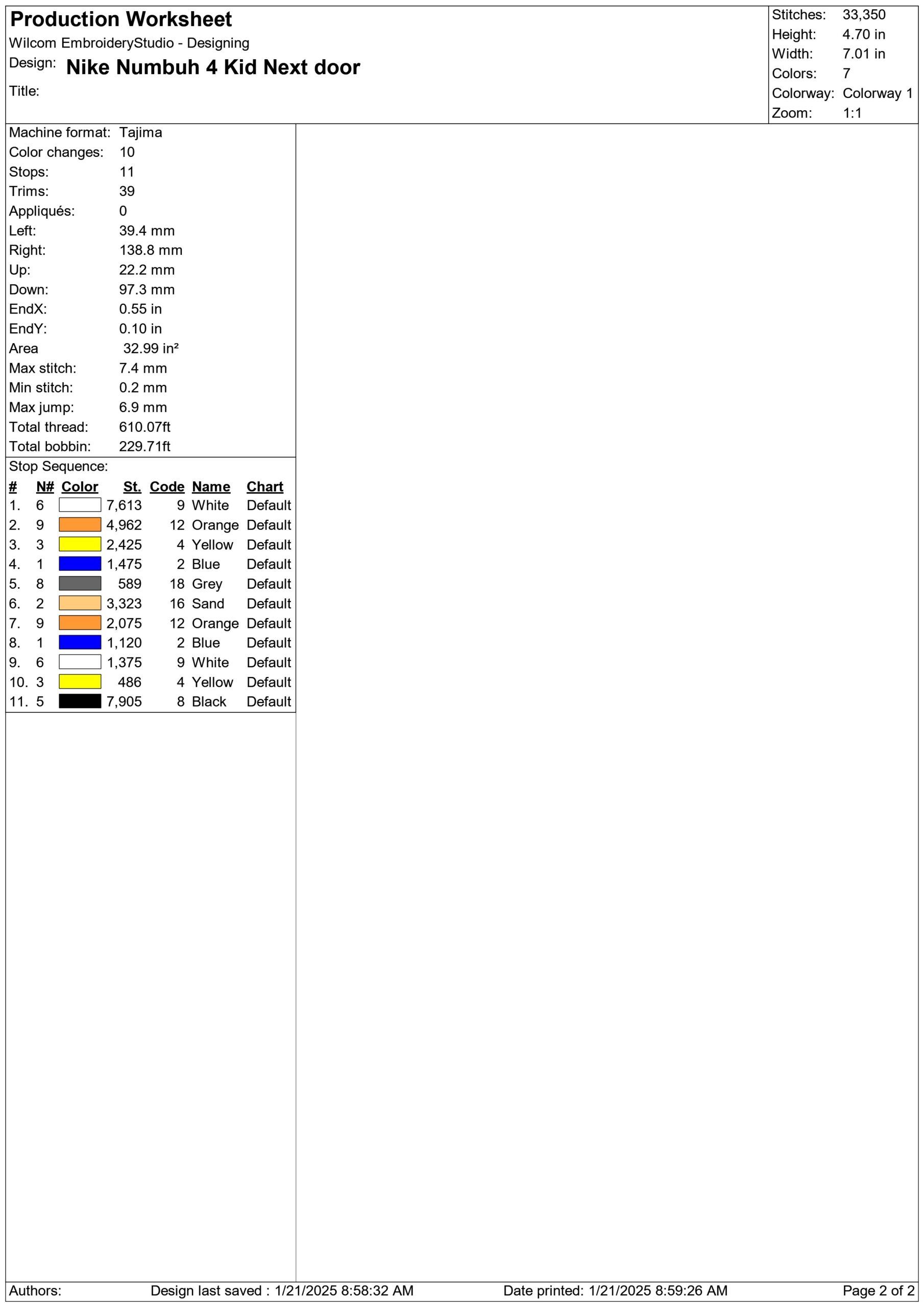 Production Worksheet
Wilcom EmbroideryStudio - Designing
Design: Nike Numbuh 4 Kid Next door
Title:

Stitches: 33,350
Height: 4.70 in
Width: 7.01 in
Colors: 7
Colorway: Colorway 1
Zoom: 1:1

Machine format: Tajima
Color changes: 10
Stops: 11
Trims: 39
Appliqués: 0
Left: 39.4 mm
Right: 138.8 mm
Up: 22.2 mm
Down: 97.3 mm
EndX: 0.55 in
EndY: 0.10 in
Area 32.99 in²
Max stitch: 7.4 mm
Min stitch: 0.2 mm
Max jump: 6.9 mm
Total thread: 610.07ft
Total bobbin: 229.71ft

Stop Sequence:

| # | N# | Color | St. | Code | Name | Chart |
|---|---|---|---|---|---|---|
| 1. | 6 | | 7,613 | 9 | White | Default |
| 2. | 9 | | 4,962 | 12 | Orange | Default |
| 3. | 3 | | 2,425 | 4 | Yellow | Default |
| 4. | 1 | | 1,475 | 2 | Blue | Default |
| 5. | 8 | | 589 | 18 | Grey | Default |
| 6. | 2 | | 3,323 | 16 | Sand | Default |
| 7. | 9 | | 2,075 | 12 | Orange | Default |
| 8. | 1 | | 1,120 | 2 | Blue | Default |
| 9. | 6 | | 1,375 | 9 | White | Default |
| 10. | 3 | | 486 | 4 | Yellow | Default |
| 11. | 5 | | 7,905 | 8 | Black | Default |

Authors: Design last saved : 1/21/2025 8:58:32 AM Date printed: 1/21/2025 8:59:26 AM Page 2 of 2